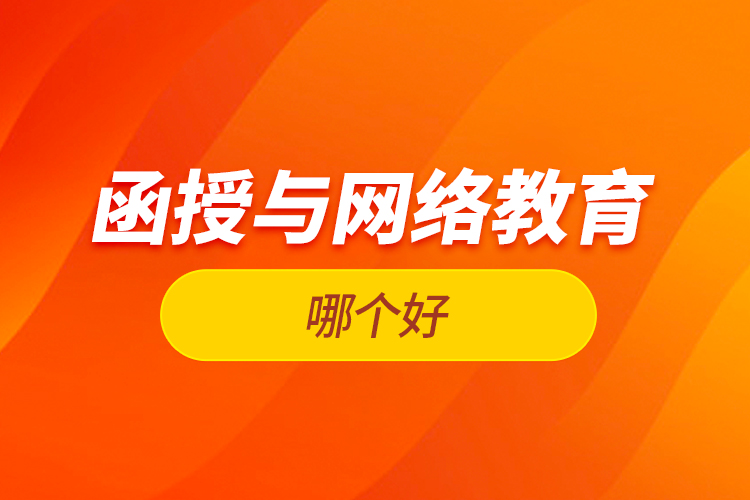 函授与网络教育

哪个好